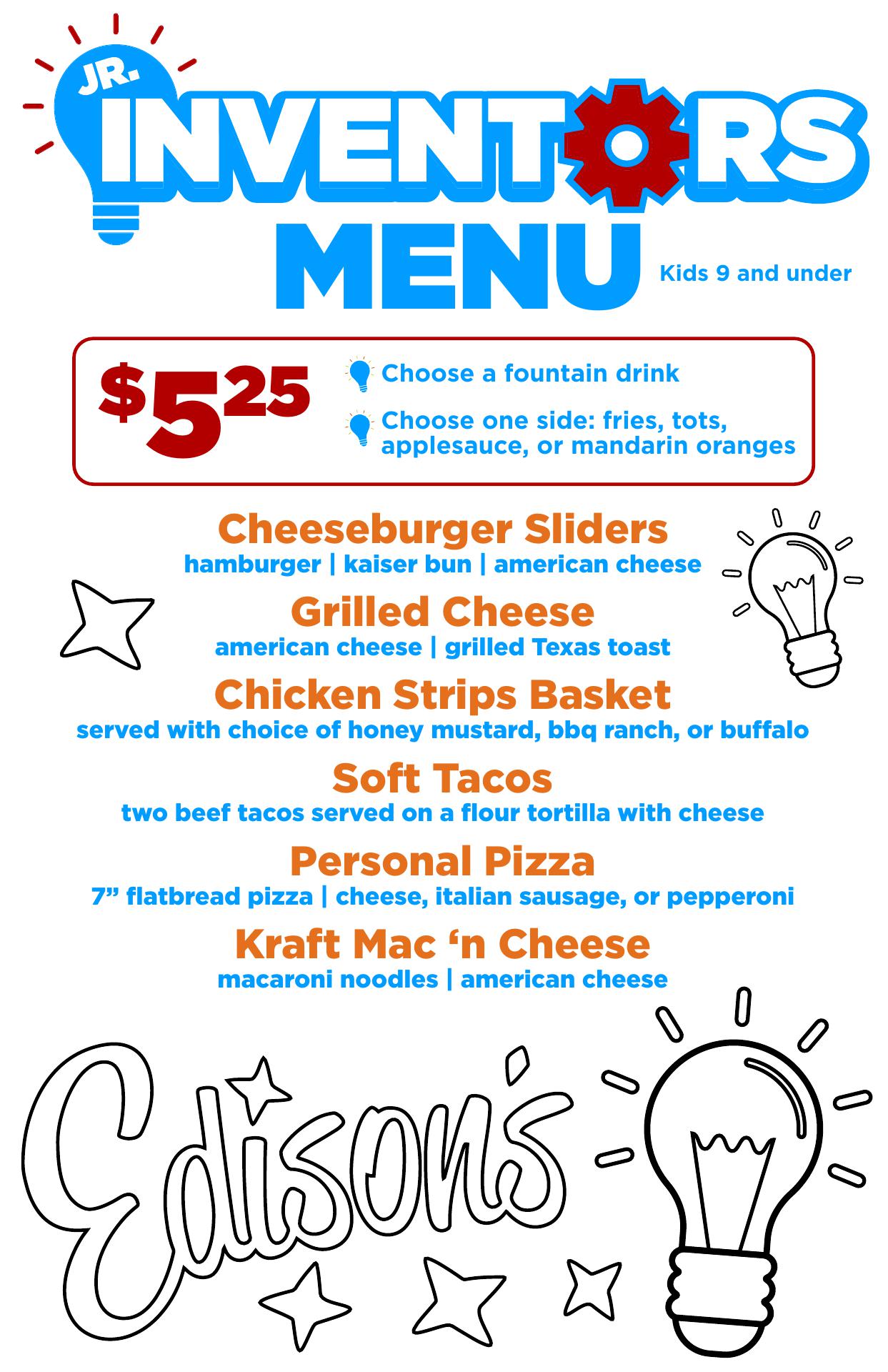 JR.
INVENTORS
MENU
Kids 9 and under

$5.25

Choose a fountain drink

Choose one side: fries, tots, applesauce, or mandarin oranges

Cheeseburger Sliders
hamburger | kaiser bun | american cheese

Grilled Cheese
american cheese | grilled Texas toast

Chicken Strips Basket
served with choice of honey mustard, bbq ranch, or buffalo

Soft Tacos
two beef tacos served on a flour tortilla with cheese

Personal Pizza
7" flatbread pizza | cheese, italian sausage, or pepperoni

Kraft Mac 'n Cheese
macaroni noodles | american cheese

Edison's